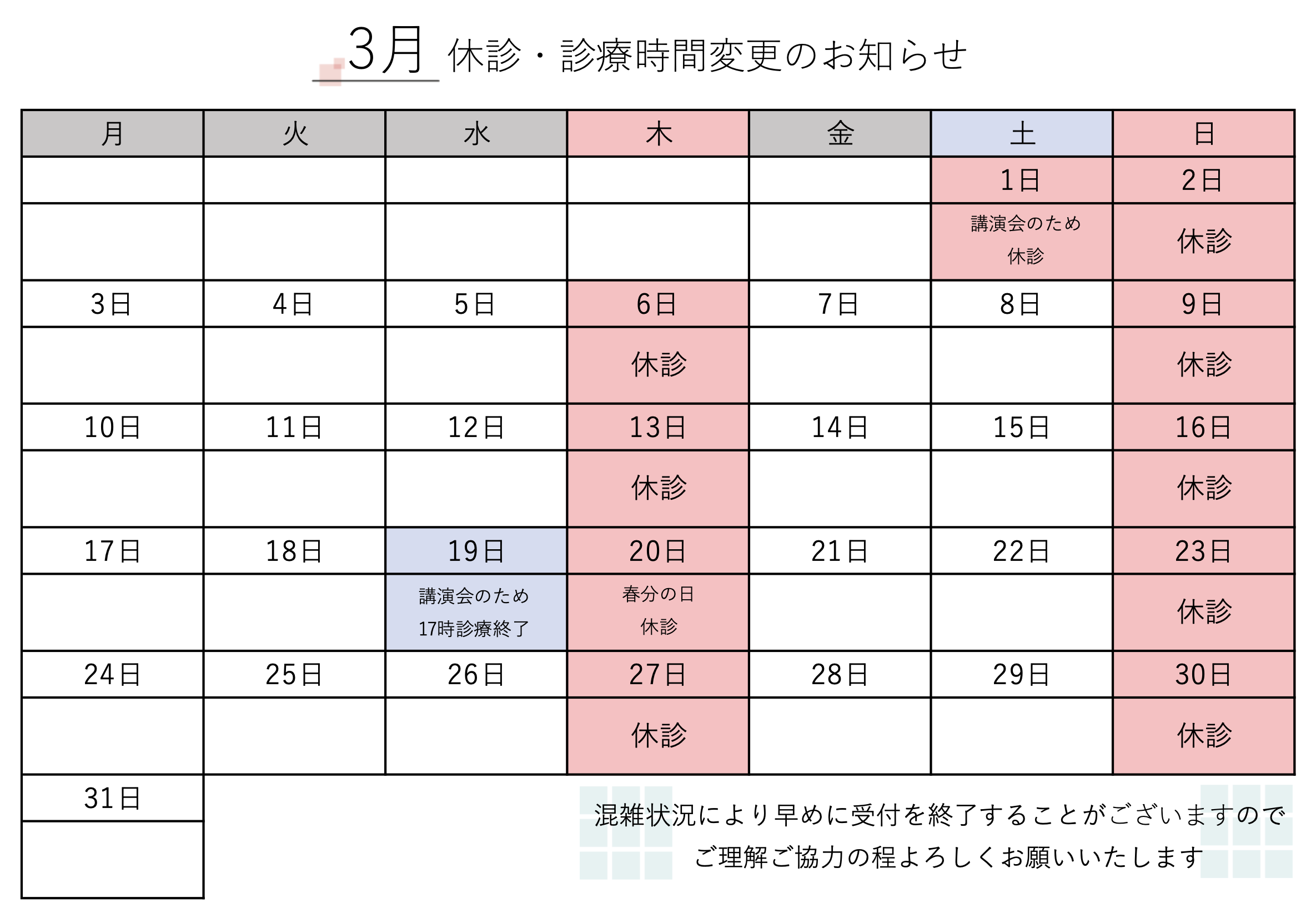 3月 休診・診療時間変更のお知らせ

| 月 | 火 | 水 | 木 | 金 | 土 | 日 |
|---|---|---|---|---|---|---|
| | | | | | 1日 | 2日 |
| | | | | | 講演会のため 休診 | 休診 |
| 3日 | 4日 | 5日 | 6日 | 7日 | 8日 | 9日 |
| | | | 休診 | | | 休診 |
| 10日 | 11日 | 12日 | 13日 | 14日 | 15日 | 16日 |
| | | | 休診 | | | 休診 |
| 17日 | 18日 | 19日 | 20日 | 21日 | 22日 | 23日 |
| | | 講演会のため 17時診療終了 | 春分の日 休診 | | | 休診 |
| 24日 | 25日 | 26日 | 27日 | 28日 | 29日 | 30日 |
| | | | 休診 | | | 休診 |
| 31日 | | | | | | |
| | | | | | | |

混雑状況により早めに受付を終了することがございますので
ご理解ご協力の程よろしくお願いいたします